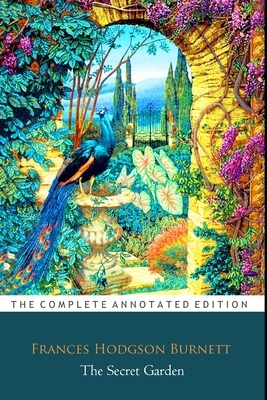 THE COMPLETE ANNOTATED EDITION

FRANCES HODGSON BURNETT

The Secret Garden